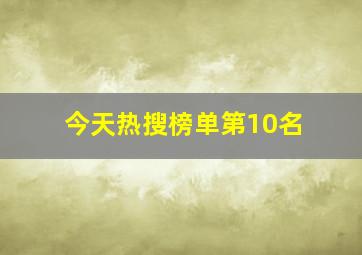 今天热搜榜单第10名